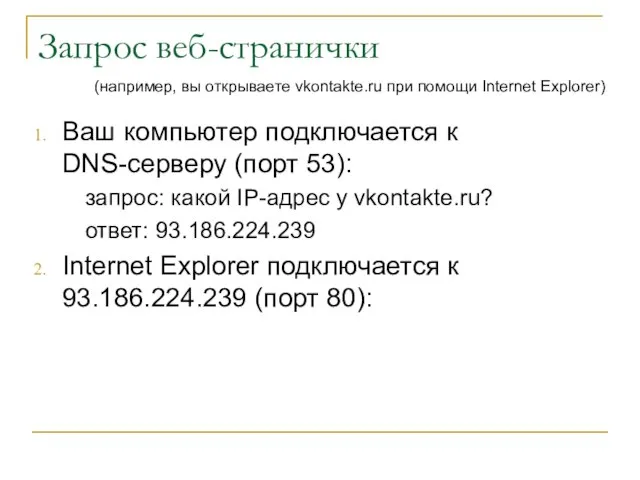 Запрос веб-странички

(например, вы открываете vkontakte.ru при помощи Internet Explorer)

1. Ваш компьютер подключается к DNS-серверу (порт 53):

запрос: какой IP-адрес у vkontakte.ru?

ответ: 93.186.224.239

2. Internet Explorer подключается к 93.186.224.239 (порт 80):